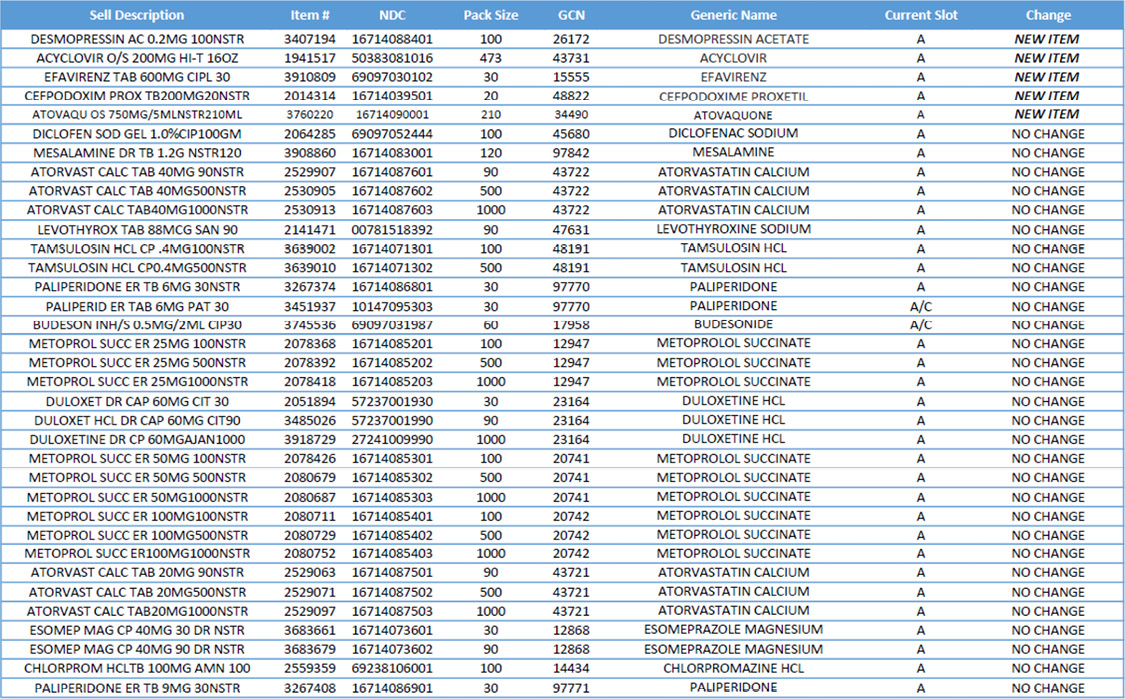 | Sell Description | Item # | NDC | Pack Size | GCN | Generic Name | Current Slot | Change |
|---|---|---|---|---|---|---|---|
| DESMOPRESSIN AC 0.2MG 100NSTR | 3407194 | 16714088401 | 100 | 26172 | DESMOPRESSIN ACETATE | A | NEW ITEM |
| ACYCLOVIR O/S 200MG HI-T 16OZ | 1941517 | 50383081016 | 473 | 43731 | ACYCLOVIR | A | NEW ITEM |
| EFAVIRENZ TAB 600MG CIPL 30 | 3910809 | 69097030102 | 30 | 15555 | EFAVIRENZ | A | NEW ITEM |
| CEFPODOXIM PROX TB200MG20NSTR | 2014314 | 16714039501 | 20 | 48822 | CEFPODOXIME PROXETIL | A | NEW ITEM |
| ATOVAQU OS 750MG/5MLNSTR210ML | 3760220 | 16714090001 | 210 | 34490 | ATOVAQUONE | A | NEW ITEM |
| DICLOFEN SOD GEL 1.0%CIP100GM | 2064285 | 69097052444 | 100 | 45680 | DICLOFENAC SODIUM | A | NO CHANGE |
| MESALAMINE DR TB 1.2G NSTR120 | 3908860 | 16714083001 | 120 | 97842 | MESALAMINE | A | NO CHANGE |
| ATORVAST CALC TAB 40MG 90NSTR | 2529907 | 16714087601 | 90 | 43722 | ATORVASTATIN CALCIUM | A | NO CHANGE |
| ATORVAST CALC TAB 40MG500NSTR | 2530905 | 16714087602 | 500 | 43722 | ATORVASTATIN CALCIUM | A | NO CHANGE |
| ATORVAST CALC TAB40MG1000NSTR | 2530913 | 16714087603 | 1000 | 43722 | ATORVASTATIN CALCIUM | A | NO CHANGE |
| LEVOTHYROX TAB 88MCG SAN 90 | 2141471 | 00781518392 | 90 | 47631 | LEVOTHYROXINE SODIUM | A | NO CHANGE |
| TAMSULOSIN HCL CP .4MG100NSTR | 3639002 | 16714071301 | 100 | 48191 | TAMSULOSIN HCL | A | NO CHANGE |
| TAMSULOSIN HCL CP0.4MG500NSTR | 3639010 | 16714071302 | 500 | 48191 | TAMSULOSIN HCL | A | NO CHANGE |
| PALIPERIDONE ER TB 6MG 30NSTR | 3267374 | 16714086801 | 30 | 97770 | PALIPERIDONE | A | NO CHANGE |
| PALIPERID ER TAB 6MG PAT 30 | 3451937 | 10147095303 | 30 | 97770 | PALIPERIDONE | A/C | NO CHANGE |
| BUDESON INH/S 0.5MG/2ML CIP30 | 3745536 | 69097031987 | 60 | 17958 | BUDESONIDE | A/C | NO CHANGE |
| METOPROL SUCC ER 25MG 100NSTR | 2078368 | 16714085201 | 100 | 12947 | METOPROLOL SUCCINATE | A | NO CHANGE |
| METOPROL SUCC ER 25MG 500NSTR | 2078392 | 16714085202 | 500 | 12947 | METOPROLOL SUCCINATE | A | NO CHANGE |
| METOPROL SUCC ER 25MG1000NSTR | 2078418 | 16714085203 | 1000 | 12947 | METOPROLOL SUCCINATE | A | NO CHANGE |
| DULOXET DR CAP 60MG CIT 30 | 2051894 | 57237001930 | 30 | 23164 | DULOXETINE HCL | A | NO CHANGE |
| DULOXET HCL DR CAP 60MG CIT90 | 3485026 | 57237001990 | 90 | 23164 | DULOXETINE HCL | A | NO CHANGE |
| DULOXETINE DR CP 60MGAJAN1000 | 3918729 | 27241009990 | 1000 | 23164 | DULOXETINE HCL | A | NO CHANGE |
| METOPROL SUCC ER 50MG 100NSTR | 2078426 | 16714085301 | 100 | 20741 | METOPROLOL SUCCINATE | A | NO CHANGE |
| METOPROL SUCC ER 50MG 500NSTR | 2080679 | 16714085302 | 500 | 20741 | METOPROLOL SUCCINATE | A | NO CHANGE |
| METOPROL SUCC ER 50MG1000NSTR | 2080687 | 16714085303 | 1000 | 20741 | METOPROLOL SUCCINATE | A | NO CHANGE |
| METOPROL SUCC ER 100MG100NSTR | 2080711 | 16714085401 | 100 | 20742 | METOPROLOL SUCCINATE | A | NO CHANGE |
| METOPROL SUCC ER 100MG500NSTR | 2080729 | 16714085402 | 500 | 20742 | METOPROLOL SUCCINATE | A | NO CHANGE |
| METOPROL SUCC ER100MG1000NSTR | 2080752 | 16714085403 | 1000 | 20742 | METOPROLOL SUCCINATE | A | NO CHANGE |
| ATORVAST CALC TAB 20MG 90NSTR | 2529063 | 16714087501 | 90 | 43721 | ATORVASTATIN CALCIUM | A | NO CHANGE |
| ATORVAST CALC TAB 20MG500NSTR | 2529071 | 16714087502 | 500 | 43721 | ATORVASTATIN CALCIUM | A | NO CHANGE |
| ATORVAST CALC TAB20MG1000NSTR | 2529097 | 16714087503 | 1000 | 43721 | ATORVASTATIN CALCIUM | A | NO CHANGE |
| ESOMEP MAG CP 40MG 30 DR NSTR | 3683661 | 16714073601 | 30 | 12868 | ESOMEPRAZOLE MAGNESIUM | A | NO CHANGE |
| ESOMEP MAG CP 40MG 90 DR NSTR | 3683679 | 16714073602 | 90 | 12868 | ESOMEPRAZOLE MAGNESIUM | A | NO CHANGE |
| CHLORPROM HCLTB 100MG AMN 100 | 2559359 | 69238106001 | 100 | 14434 | CHLORPROMAZINE HCL | A | NO CHANGE |
| PALIPERIDONE ER TB 9MG 30NSTR | 3267408 | 16714086901 | 30 | 97771 | PALIPERIDONE | A | NO CHANGE |